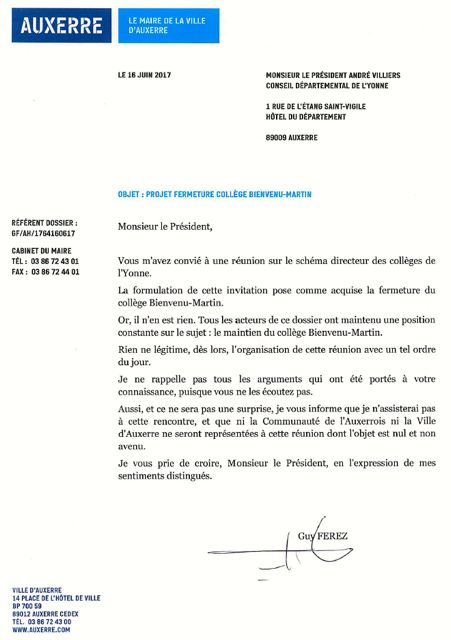 AUXERRE

LE MAIRE DE LA VILLE D'AUXERRE

LE 16 JUIN 2017

MONSIEUR LE PRÉSIDENT ANDRÉ VILLIERS
CONSEIL DÉPARTEMENTAL DE L'YONNE

1 RUE DE L'ÉTANG SAINT-VIGILE
HÔTEL DU DÉPARTEMENT

89009 AUXERRE

OBJET : PROJET FERMETURE COLLÈGE BIENVENU-MARTIN

RÉFÉRENT DOSSIER :
GF/AH/1764160617

CABINET DU MAIRE
TÉL : 03 86 72 43 01
FAX : 03 86 72 44 01

Monsieur le Président,

Vous m'avez convié à une réunion sur le schéma directeur des collèges de l'Yonne.

La formulation de cette invitation pose comme acquise la fermeture du collège Bienvenu-Martin.

Or, il n'en est rien. Tous les acteurs de ce dossier ont maintenu une position constante sur le sujet : le maintien du collège Bienvenu-Martin.

Rien ne légitime, dès lors, l'organisation de cette réunion avec un tel ordre du jour.

Je ne rappelle pas tous les arguments qui ont été portés à votre connaissance, puisque vous ne les écoutez pas.

Aussi, et ce ne sera pas une surprise, je vous informe que je n'assisterai pas à cette rencontre, et que ni la Communauté de l'Auxerrois ni la Ville d'Auxerre ne seront représentées à cette réunion dont l'objet est nul et non avenu.

Je vous prie de croire, Monsieur le Président, en l'expression de mes sentiments distingués.

Guy FEREZ

VILLE D'AUXERRE
14 PLACE DE L'HÔTEL DE VILLE
BP 700 59
89012 AUXERRE CEDEX
TÉL. 03 86 72 43 00
WWW.AUXERRE.COM